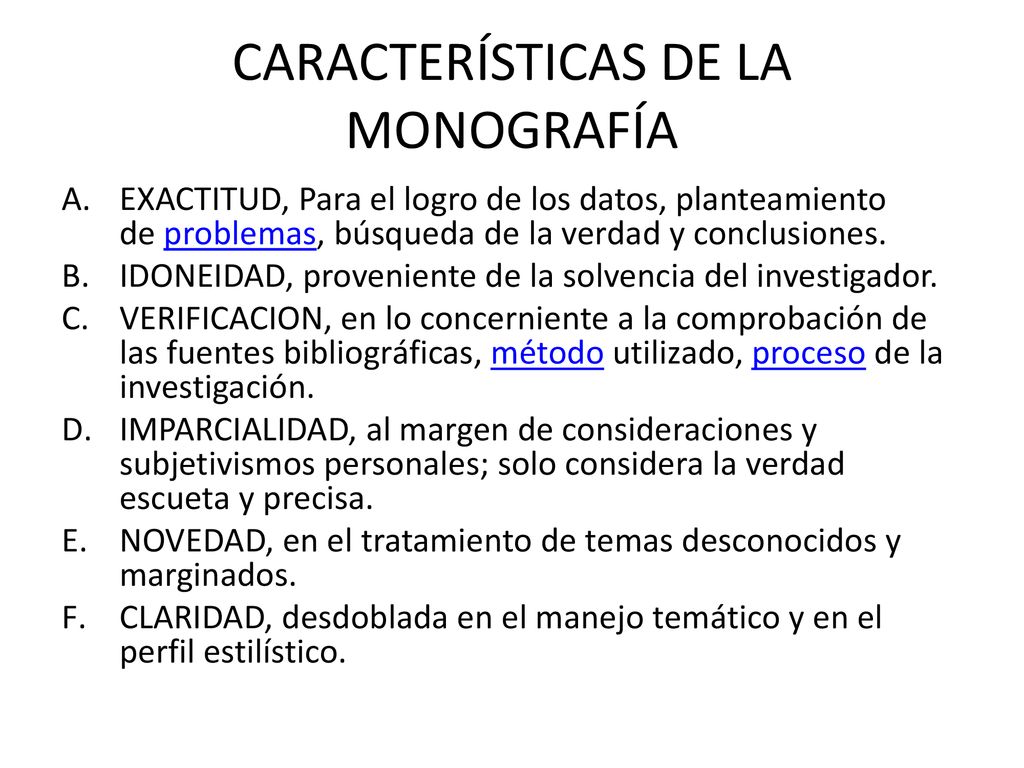 CARACTERÍSTICAS DE LA MONOGRAFÍA

A. EXACTITUD, Para el logro de los datos, planteamiento de problemas, búsqueda de la verdad y conclusiones.
B. IDONEIDAD, proveniente de la solvencia del investigador.
C. VERIFICACION, en lo concerniente a la comprobación de las fuentes bibliográficas, método utilizado, proceso de la investigación.
D. IMPARCIALIDAD, al margen de consideraciones y subjetivismos personales; solo considera la verdad escueta y precisa.
E. NOVEDAD, en el tratamiento de temas desconocidos y marginados.
F. CLARIDAD, desdoblada en el manejo temático y en el perfil estilístico.